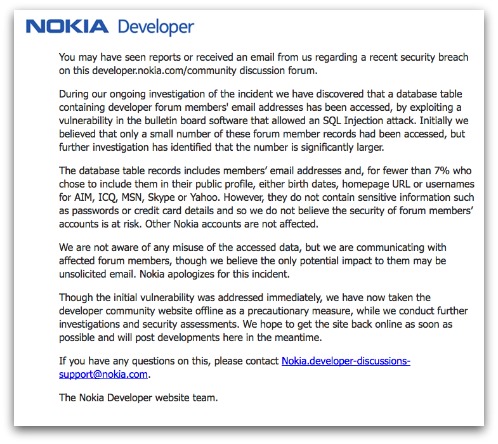 NOKIA Developer

You may have seen reports or received an email from us regarding a recent security breach on this developer.nokia.com/community discussion forum.

During our ongoing investigation of the incident we have discovered that a database table containing developer forum members' email addresses has been accessed, by exploiting a vulnerability in the bulletin board software that allowed an SQL Injection attack. Initially we believed that only a small number of these forum member records had been accessed, but further investigation has identified that the number is significantly larger.

The database table records includes members' email addresses and, for fewer than 7% who chose to include them in their public profile, either birth dates, homepage URL or usernames for AIM, ICQ, MSN, Skype or Yahoo. However, they do not contain sensitive information such as passwords or credit card details and so we do not believe the security of forum members' accounts is at risk. Other Nokia accounts are not affected.

We are not aware of any misuse of the accessed data, but we are communicating with affected forum members, though we believe the only potential impact to them may be unsolicited email. Nokia apologizes for this incident.

Though the initial vulnerability was addressed immediately, we have now taken the developer community website offline as a precautionary measure, while we conduct further investigations and security assessments. We hope to get the site back online as soon as possible and will post developments here in the meantime.

If you have any questions on this, please contact Nokia.developer-discussions-support@nokia.com.

The Nokia Developer website team.